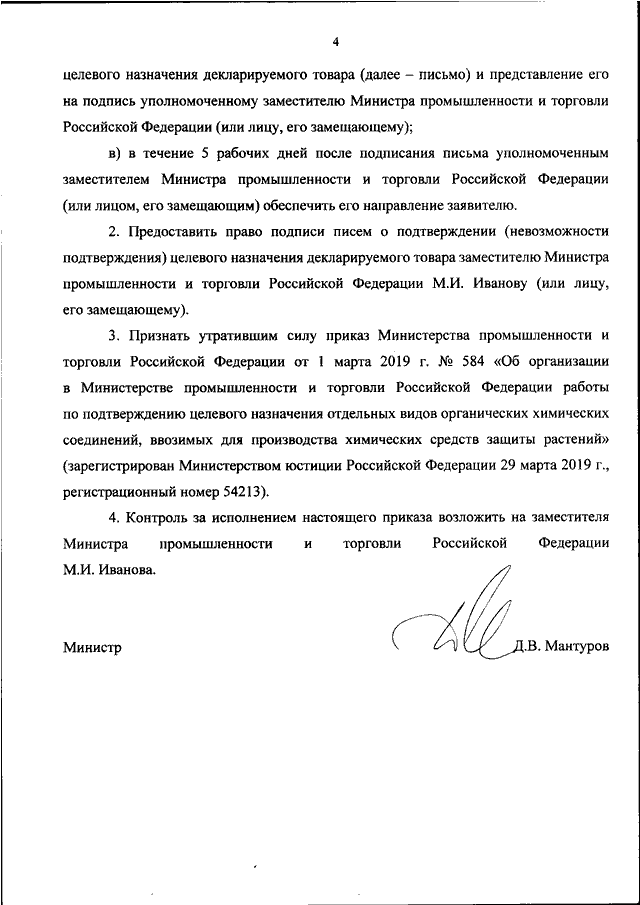 4

целевого назначения декларируемого товара (далее – письмо) и представление его на подпись уполномоченному заместителю Министра промышленности и торговли Российской Федерации (или лицу, его замещающему);

в) в течение 5 рабочих дней после подписания письма уполномоченным заместителем Министра промышленности и торговли Российской Федерации (или лицом, его замещающим) обеспечить его направление заявителю.

2. Предоставить право подписи писем о подтверждении (невозможности подтверждения) целевого назначения декларируемого товара заместителю Министра промышленности и торговли Российской Федерации М.И. Иванову (или лицу, его замещающему).

3. Признать утратившим силу приказ Министерства промышленности и торговли Российской Федерации от 1 марта 2019 г. № 584 «Об организации в Министерстве промышленности и торговли Российской Федерации работы по подтверждению целевого назначения отдельных видов органических химических соединений, ввозимых для производства химических средств защиты растений» (зарегистрирован Министерством юстиции Российской Федерации 29 марта 2019 г., регистрационный номер 54213).

4. Контроль за исполнением настоящего приказа возложить на заместителя Министра промышленности и торговли Российской Федерации М.И. Иванова.

Министр Д.В. Мантуров